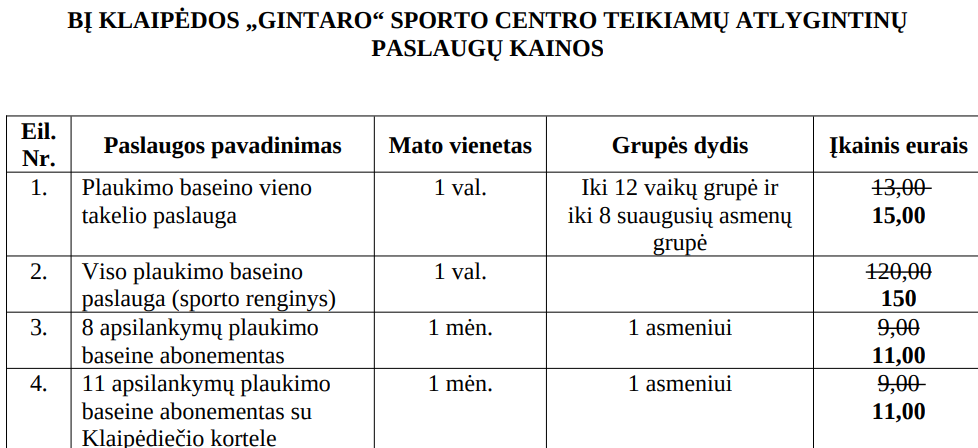 BĮ KLAIPĖDOS „GINTARO“ SPORTO CENTRO TEIKIAMŲ ATLYGINTINŲ PASLAUGŲ KAINOS

| Eil. Nr. | Paslaugos pavadinimas | Mato vienetas | Grupės dydis | Įkainis eurais |
|---|---|---|---|---|
| 1. | Plaukimo baseino vieno takelio paslauga | 1 val. | Iki 12 vaikų grupė ir iki 8 suaugusių asmenų grupė | 13,00 15,00 |
| 2. | Viso plaukimo baseino paslauga (sporto renginys) | 1 val. | | 120,00 150 |
| 3. | 8 apsilankymų plaukimo baseine abonementas | 1 mėn. | 1 asmeniui | 9,00 11,00 |
| 4. | 11 apsilankymų plaukimo baseine abonementas su Klaipėdiečio kortele | 1 mėn. | 1 asmeniui | 9,00 11,00 |